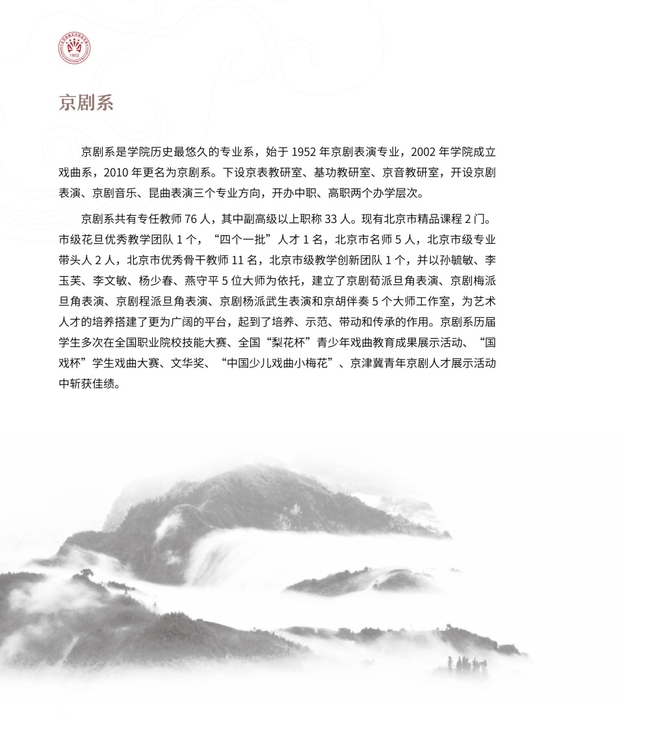 1952

京剧系

京剧系是学院历史最悠久的专业系，始于 1952 年京剧表演专业，2002 年学院成立戏曲系，2010 年更名为京剧系。下设京表教研室、基功教研室、京音教研室，开设京剧表演、京剧音乐、昆曲表演三个专业方向，开办中职、高职两个办学层次。

京剧系共有专任教师 76 人，其中副高级以上职称 33 人。现有北京市精品课程 2 门。市级花旦优秀教学团队 1 个，“四个一批”人才 1 名，北京市名师 5 人，北京市级专业带头人 2 人，北京市优秀骨干教师 11 名，北京市级教学创新团队 1 个，并以孙毓敏、李玉芙、李文敏、杨少春、燕守平 5 位大师为依托，建立了京剧荀派旦角表演、京剧梅派旦角表演、京剧程派旦角表演、京剧杨派武生表演和京胡伴奏 5 个大师工作室，为艺术人才的培养搭建了更为广阔的平台，起到了培养、示范、带动和传承的作用。京剧系历届学生多次在全国职业院校技能大赛、全国“梨花杯”青少年戏曲教育成果展示活动、“国戏杯”学生戏曲大赛、文华奖、“中国少儿戏曲小梅花”、京津冀青年京剧人才展示活动中斩获佳绩。